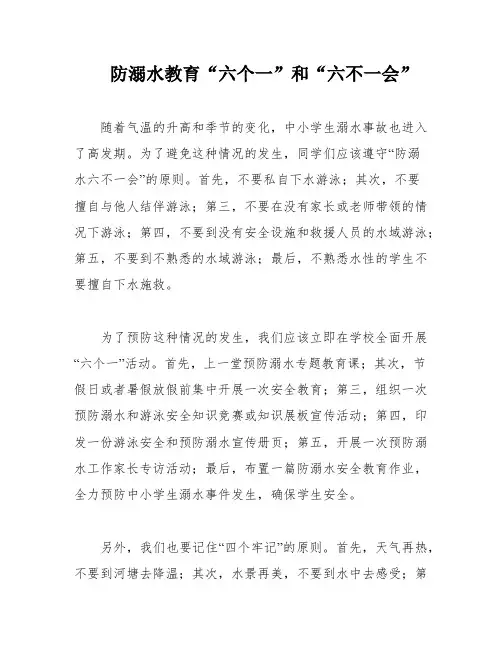 防溺水教育“六个一”和“六不一会”

随着气温的升高和季节的变化，中小学生溺水事故也进入了高发期。为了避免这种情况的发生，同学们应该遵守“防溺水六不一会”的原则。首先，不要私自下水游泳；其次，不要擅自与他人结伴游泳；第三，不要在没有家长或老师带领的情况下游泳；第四，不要到没有安全设施和救援人员的水域游泳；第五，不要到不熟悉的水域游泳；最后，不熟悉水性的学生不要擅自下水施救。

为了预防这种情况的发生，我们应该立即在学校全面开展“六个一”活动。首先，上一堂预防溺水专题教育课；其次，节假日或者暑假放假前集中开展一次安全教育；第三，组织一次预防溺水和游泳安全知识竞赛或知识展板宣传活动；第四，印发一份游泳安全和预防溺水宣传册页；第五，开展一次预防溺水工作家长专访活动；最后，布置一篇防溺水安全教育作业，全力预防中小学生溺水事件发生，确保学生安全。

另外，我们也要记住“四个牢记”的原则。首先，天气再热，不要到河塘去降温；其次，水景再美，不要到水中去感受；第